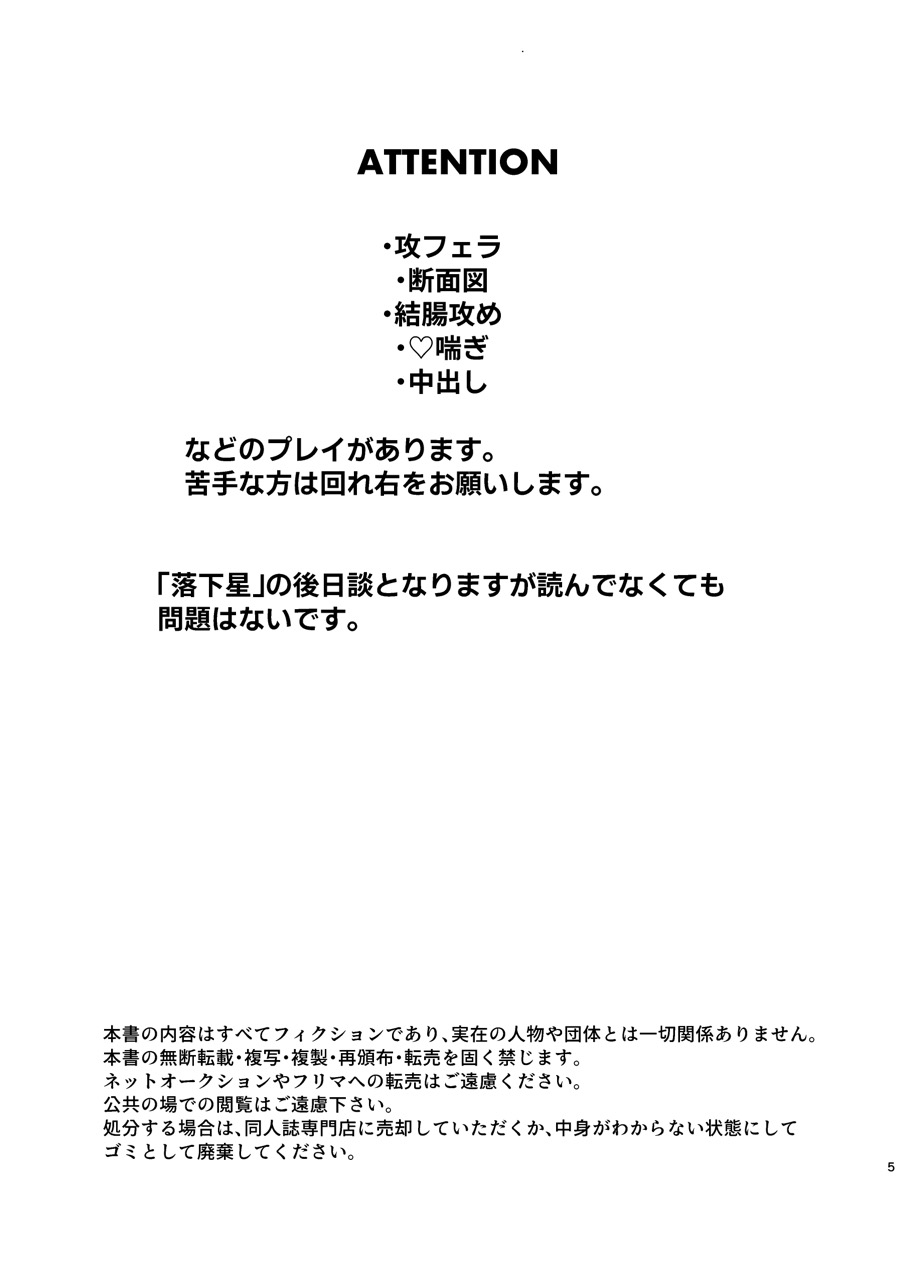 ATTENTION

・攻フェラ
・断面図
・結腸攻め
・♡喘ぎ
・中出し

などのプレイがあります。
苦手な方は回れ右をお願いします。

「落下星」の後日談となりますが読んでなくても問題はないです。

本書の内容はすべてフィクションであり、実在の人物や団体とは一切関係ありません。
本書の無断転載・複写・複製・再頒布・転売を固く禁じます。
ネットオークションやフリマへの転売はご遠慮ください。
公共の場での閲覧はご遠慮下さい。
処分する場合は、同人誌専門店に売却していただくか、中身がわからない状態にしてゴミとして廃棄してください。

5